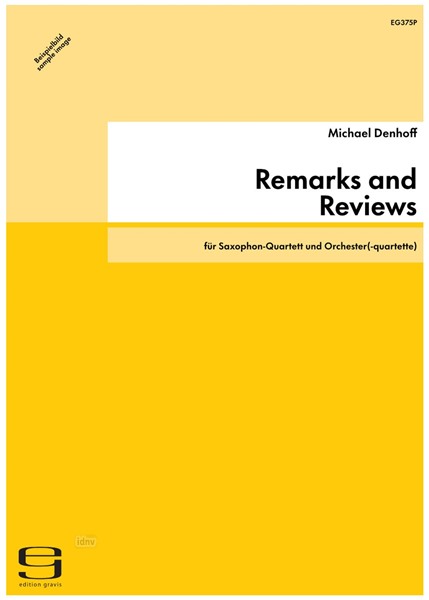 EG375P

Beispielbild
sample image

Michael Denhoff

Remarks and Reviews

für Saxophon-Quartett und Orchester(-quartette)

idnv

edition gravis